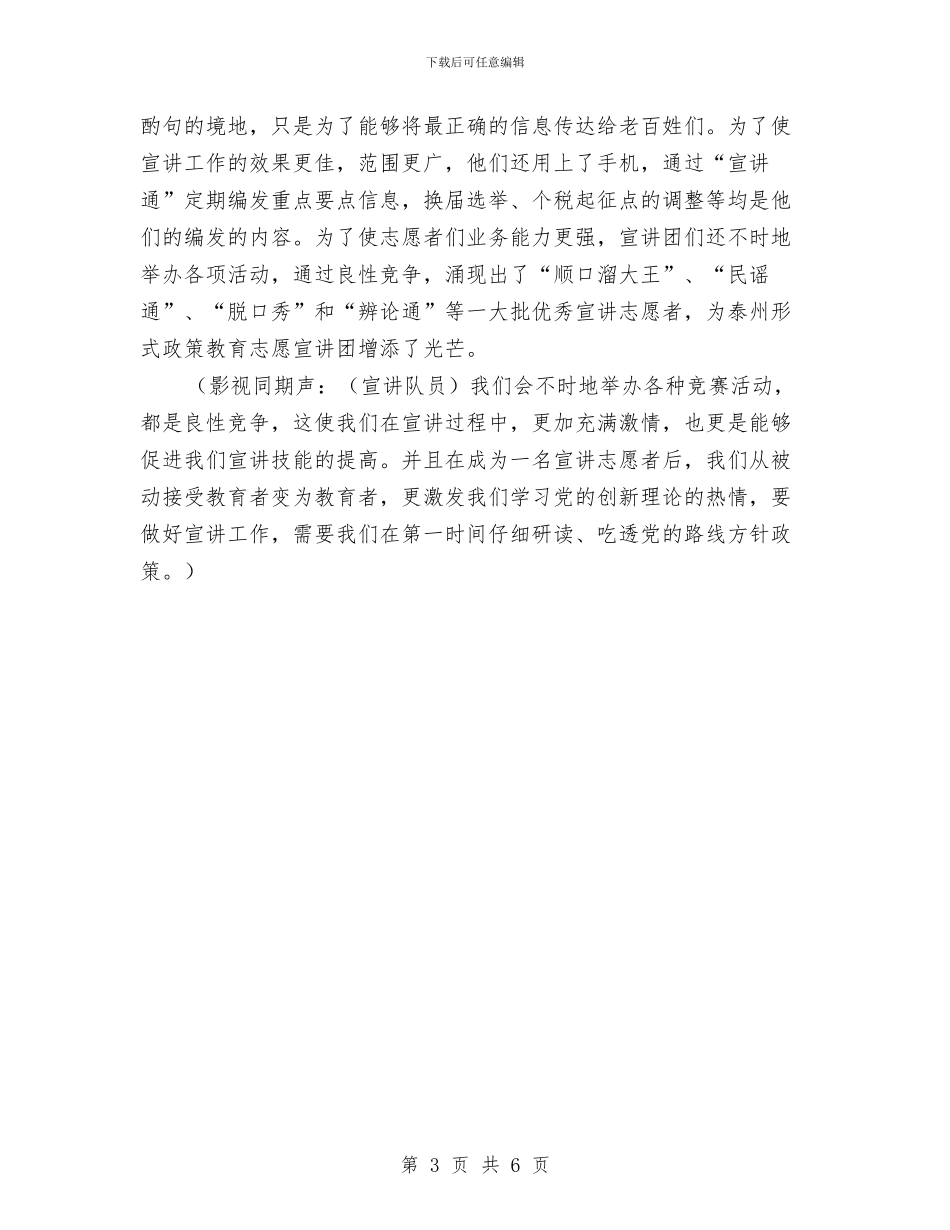 下载后可任意编辑

酌句的境地，只是为了能够将最正确的信息传达给老百姓们。为了使宣讲工作的效果更佳，范围更广，他们还用上了手机，通过“宣讲通”定期编发重点要点信息，换届选举、个税起征点的调整等均是他们的编发的内容。为了使志愿者们业务能力更强，宣讲团们还不时地举办各项活动，通过良性竞争，涌现出了“顺口溜大王”、“民谣通”、“脱口秀”和“辨论通”等一大批优秀宣讲志愿者，为泰州形式政策教育志愿宣讲团增添了光芒。

（影视同期声：（宣讲队员）我们会不时地举办各种竞赛活动，都是良性竞争，这使我们在宣讲过程中，更加充满激情，也更是能够促进我们宣讲技能的提高。并且在成为一名宣讲志愿者后，我们从被动接受教育者变为教育者，更激发我们学习党的创新理论的热情，要做好宣讲工作，需要我们在第一时间仔细研读、吃透党的路线方针政策。）

第 3 页 共 6 页